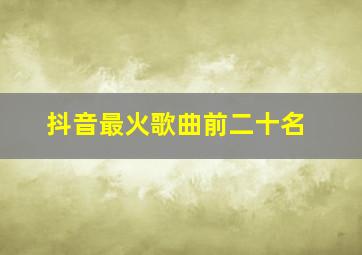 抖音最火歌曲前二十名